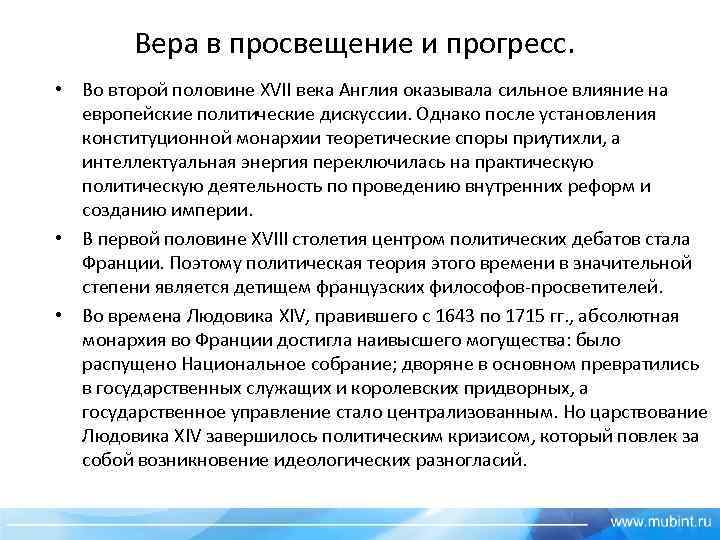 Вера в просвещение и прогресс.

• Во второй половине XVII века Англия оказывала сильное влияние на европейские политические дискуссии. Однако после установления конституционной монархии теоретические споры приутихли, а интеллектуальная энергия переключилась на практическую политическую деятельность по проведению внутренних реформ и созданию империи.

• В первой половине XVIII столетия центром политических дебатов стала Франции. Поэтому политическая теория этого времени в значительной степени является детищем французских философов-просветителей.

• Во времена Людовика XIV, правившего с 1643 по 1715 гг., абсолютная монархия во Франции достигла наивысшего могущества: было распущено Национальное собрание; дворяне в основном превратились в государственных служащих и королевских придворных, а государственное управление стало централизованным. Но царствование Людовика XIV завершилось политическим кризисом, который повлек за собой возникновение идеологических разногласий.

www.mubint.ru